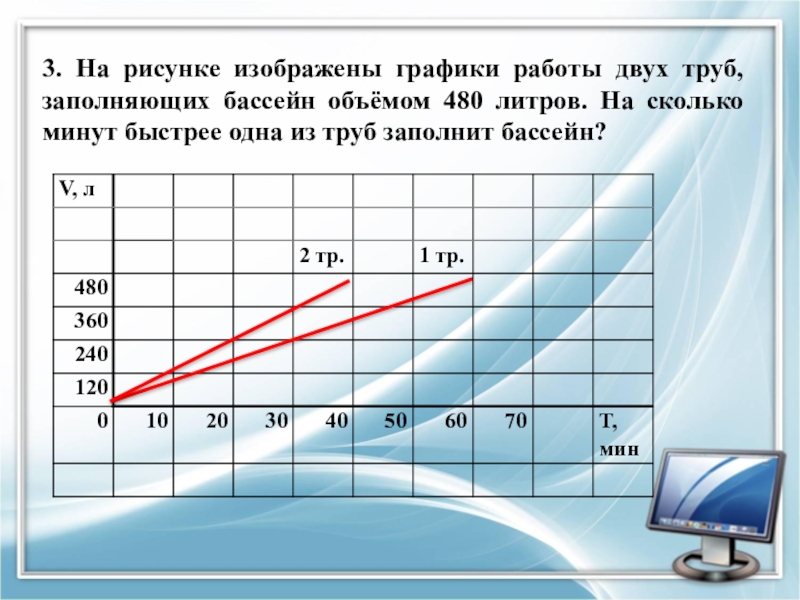 3. На рисунке изображены графики работы двух труб, заполняющих бассейн объёмом 480 литров. На сколько минут быстрее одна из труб заполнит бассейн?

V, л

2 тр.

1 тр.

480

360

240

120

0

10

20

30

40

50

60

70

T, мин